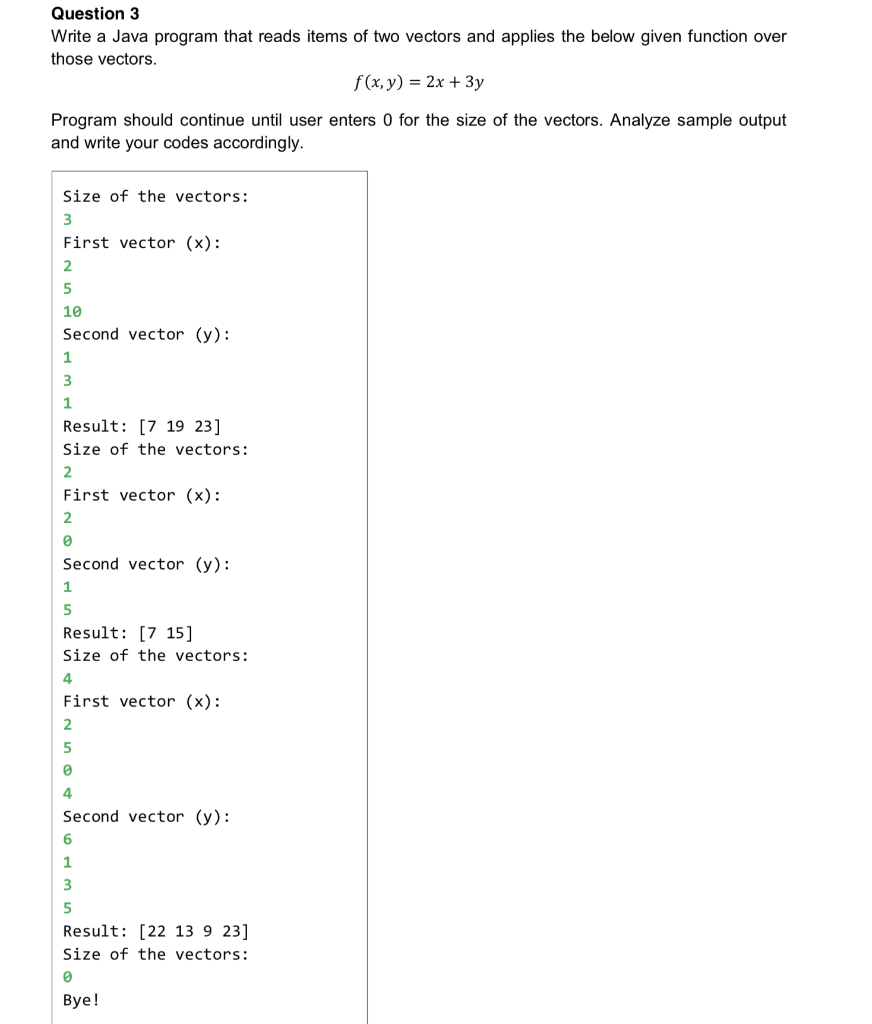 Question 3
Write a Java program that reads items of two vectors and applies the below given function over those vectors.

$f(x, y) = 2x + 3y$

Program should continue until user enters 0 for the size of the vectors. Analyze sample output and write your codes accordingly.

Size of the vectors:
3
First vector (x):
2
5
10
Second vector (y):
1
3
1
Result: [7 19 23]
Size of the vectors:
2
First vector (x):
2
0
Second vector (y):
1
5
Result: [7 15]
Size of the vectors:
4
First vector (x):
2
5
0
4
Second vector (y):
6
1
3
5
Result: [22 13 9 23]
Size of the vectors:
0
Bye!